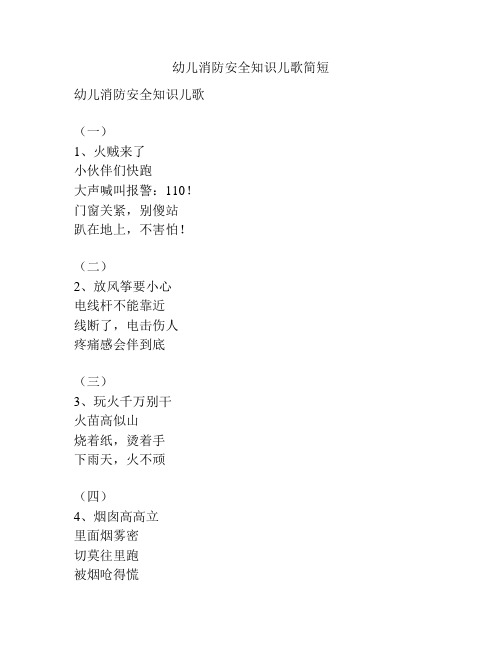 幼儿消防安全知识儿歌简短

幼儿消防安全知识儿歌

（一）
1、火贼来了
小伙伴们快跑
大声喊叫报警：110！
门窗关紧，别傻站
趴在地上，不害怕！

（二）
2、放风筝要小心
电线杆不能靠近
线断了，电击伤人
疼痛感会伴到底

（三）
3、玩火千万别干
火苗高似山
烧着纸，烫着手
下雨天，火不顽

（四）
4、烟囱高高立
里面烟雾密
切莫往里跑
被烟呛得慌